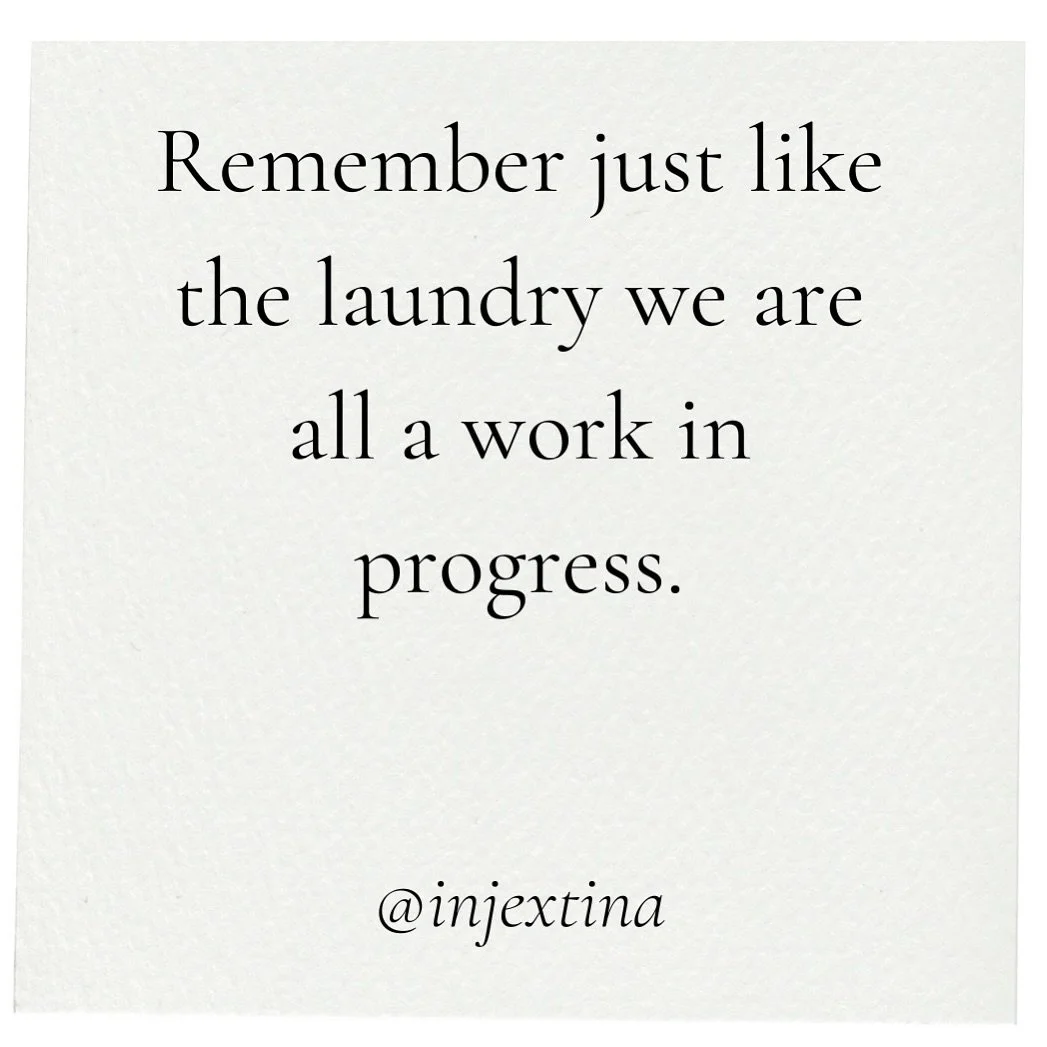 Remember just like the laundry we are all a work in progress.

@injextina